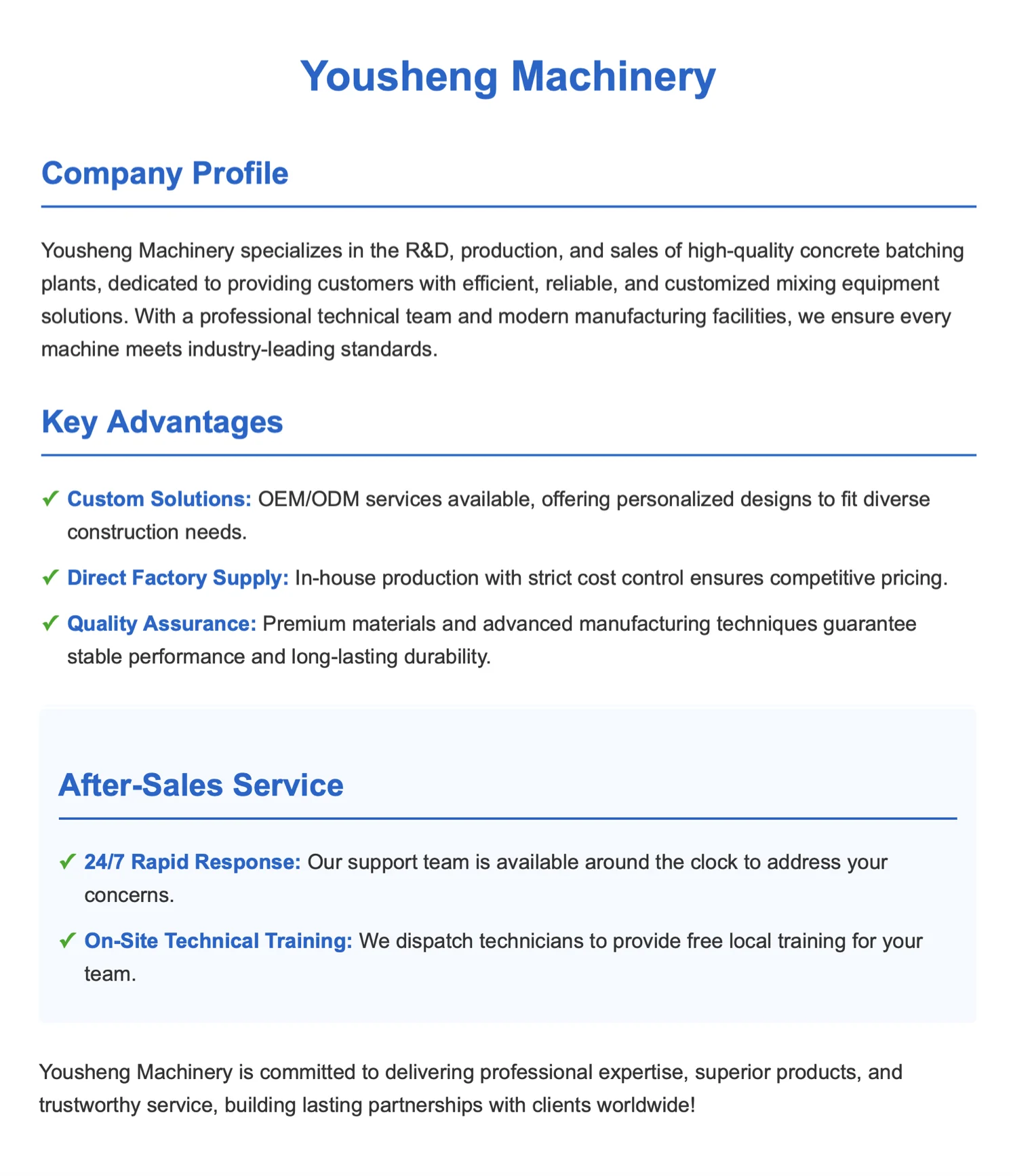 Yousheng Machinery

Company Profile

Yousheng Machinery specializes in the R&D, production, and sales of high-quality concrete batching plants, dedicated to providing customers with efficient, reliable, and customized mixing equipment solutions. With a professional technical team and modern manufacturing facilities, we ensure every machine meets industry-leading standards.

Key Advantages

✓ Custom Solutions: OEM/ODM services available, offering personalized designs to fit diverse construction needs.

✓ Direct Factory Supply: In-house production with strict cost control ensures competitive pricing.

✓ Quality Assurance: Premium materials and advanced manufacturing techniques guarantee stable performance and long-lasting durability.

After-Sales Service

✓ 24/7 Rapid Response: Our support team is available around the clock to address your concerns.

✓ On-Site Technical Training: We dispatch technicians to provide free local training for your team.

Yousheng Machinery is committed to delivering professional expertise, superior products, and trustworthy service, building lasting partnerships with clients worldwide!